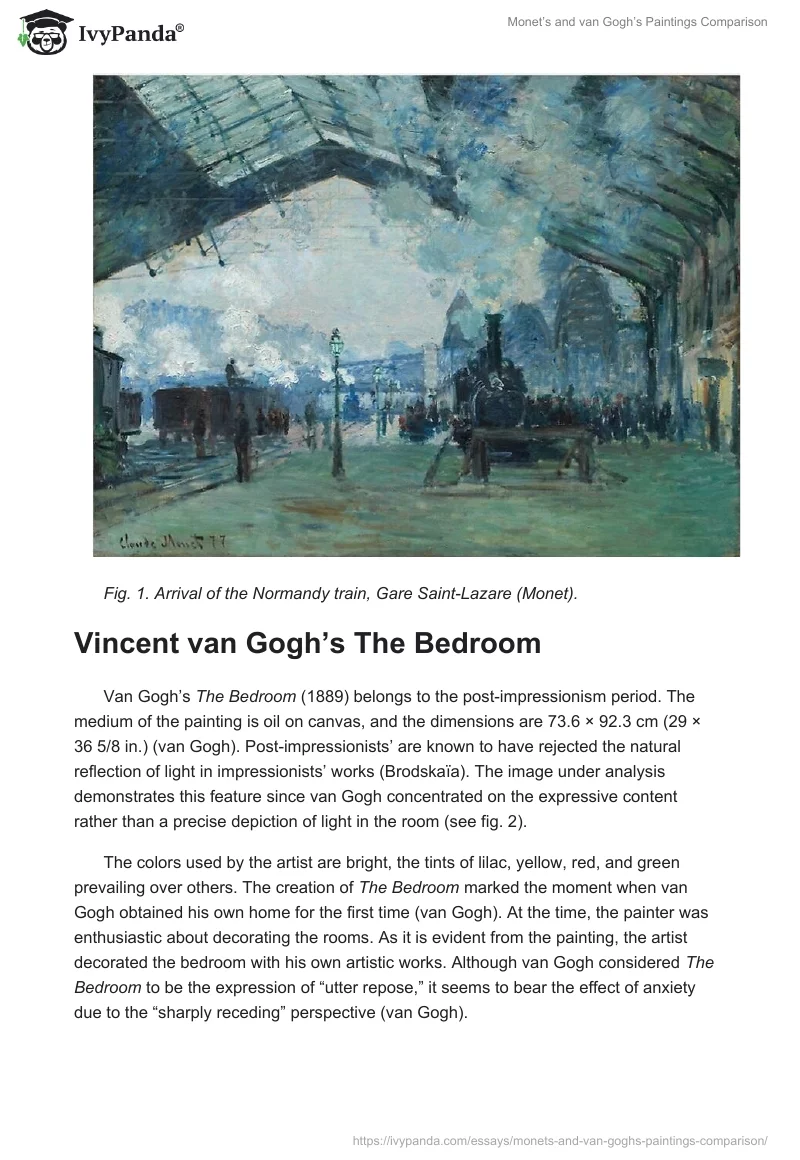 IvyPanda®

Monet's and van Gogh's Paintings Comparison

Claude Monet 77

Fig. 1. Arrival of the Normandy train, Gare Saint-Lazare (Monet).

Vincent van Gogh's The Bedroom

Van Gogh's The Bedroom (1889) belongs to the post-impressionism period. The medium of the painting is oil on canvas, and the dimensions are 73.6 × 92.3 cm (29 × 36 5/8 in.) (van Gogh). Post-impressionists' are known to have rejected the natural reflection of light in impressionists' works (Brodskaïa). The image under analysis demonstrates this feature since van Gogh concentrated on the expressive content rather than a precise depiction of light in the room (see fig. 2).

The colors used by the artist are bright, the tints of lilac, yellow, red, and green prevailing over others. The creation of The Bedroom marked the moment when van Gogh obtained his own home for the first time (van Gogh). At the time, the painter was enthusiastic about decorating the rooms. As it is evident from the painting, the artist decorated the bedroom with his own artistic works. Although van Gogh considered The Bedroom to be the expression of "utter repose," it seems to bear the effect of anxiety due to the "sharply receding" perspective (van Gogh).

https://ivypanda.com/essays/monets-and-van-goghs-paintings-comparison/